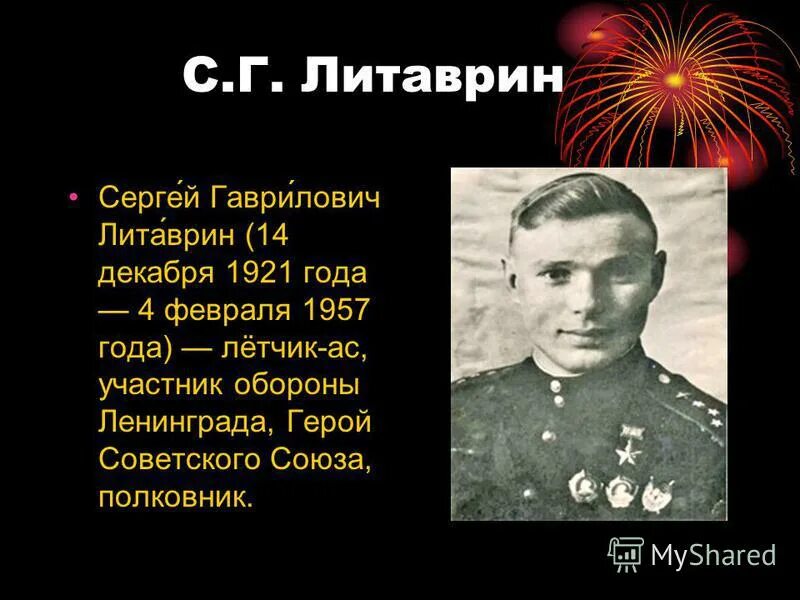 С.Г. Литаврин

• Серге́й Гаври́лович Лита́врин (14 декабря 1921 года — 4 февраля 1957 года) — лётчик-ас, участник обороны Ленинграда, Герой Советского Союза, полковник.

MyShared